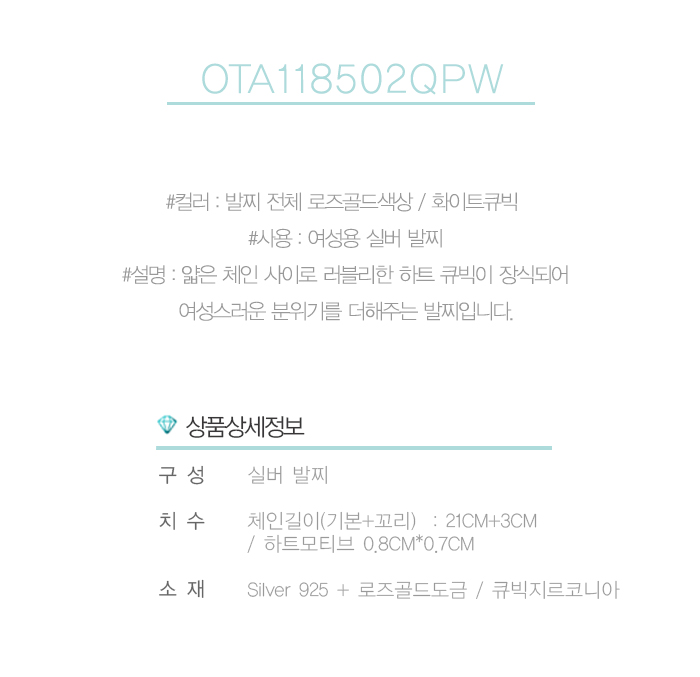 OTA118502QPW

#컬러 : 발찌 전체 로즈골드색상 / 화이트큐빅

#사용 : 여성용 실버 발찌

#설명 : 얇은 체인 사이로 러블리한 하트 큐빅이 장식되어

여성스러운 분위기를 더해주는 발찌입니다.

상품상세정보

구 성 실버 발찌

치 수 체인길이(기본+꼬리) : 21CM+3CM
/ 하트모티브 0.8CM*0.7CM

소 재 Silver 925 + 로즈골드도금 / 큐빅지르코니아